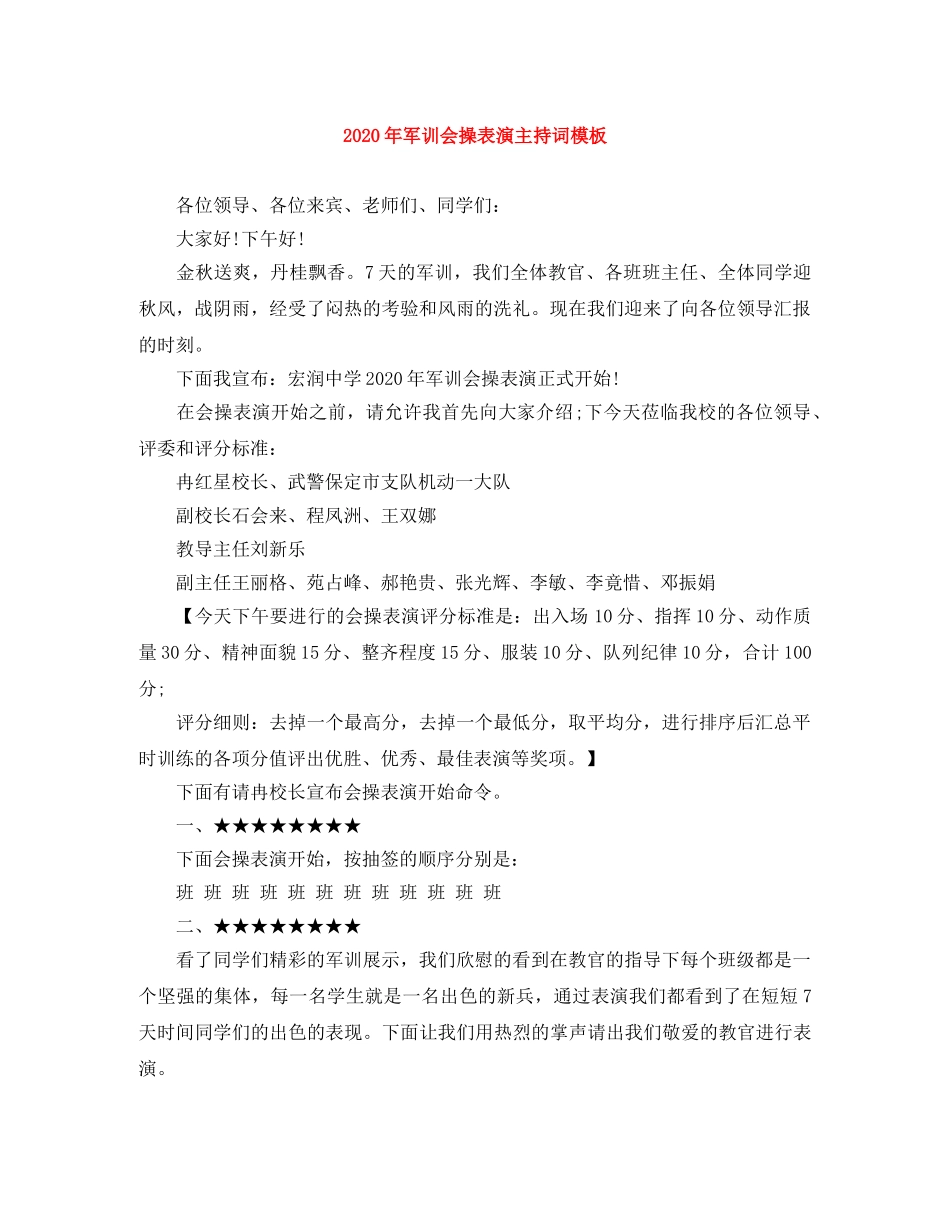 2020年军训会操表演主持词模板

各位领导、各位来宾、老师们、同学们：

大家好!下午好!

金秋送爽，丹桂飘香。7天的军训，我们全体教官、各班班主任、全体同学迎秋风，战阴雨，经受了闷热的考验和风雨的洗礼。现在我们迎来了向各位领导汇报的时刻。

下面我宣布：宏润中学2020年军训会操表演正式开始!

在会操表演开始之前，请允许我首先向大家介绍;下今天莅临我校的各位领导、评委和评分标准：

冉红星校长、武警保定市支队机动一大队

副校长石会来、程凤洲、王双娜

教导主任刘新乐

副主任王丽格、苑占峰、郝艳贵、张光辉、李敏、李竟惜、邓振娟

【今天下午要进行的会操表演评分标准是：出入场10分、指挥10分、动作质量30分、精神面貌15分、整齐程度15分、服装10分、队列纪律10分，合计100分;

评分细则：去掉一个最高分，去掉一个最低分，取平均分，进行排序后汇总平时训练的各项分值评出优胜、优秀、最佳表演等奖项。】

下面有请冉校长宣布会操表演开始命令。

一、★★★★★★★★

下面会操表演开始，按抽签的顺序分别是：

班 班 班 班 班 班 班 班 班 班 班 班

二、★★★★★★★★

看了同学们精彩的军训展示，我们欣慰的看到在教官的指导下每个班级都是一个坚强的集体，每一名学生就是一名出色的新兵，通过表演我们都看到了在短短7天时间同学们的出色的表现。下面让我们用热烈的掌声请出我们敬爱的教官进行表演。